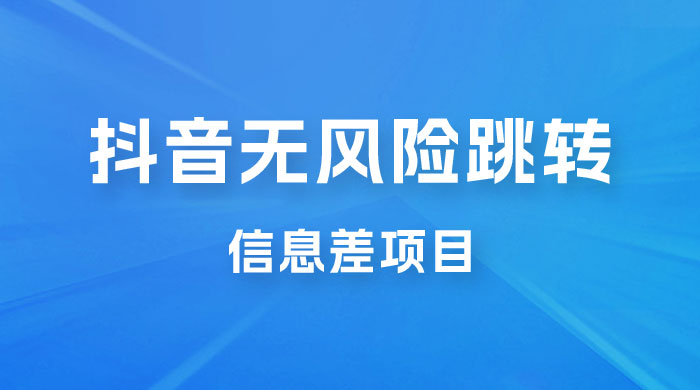 抖音无风险跳转

信息差项目